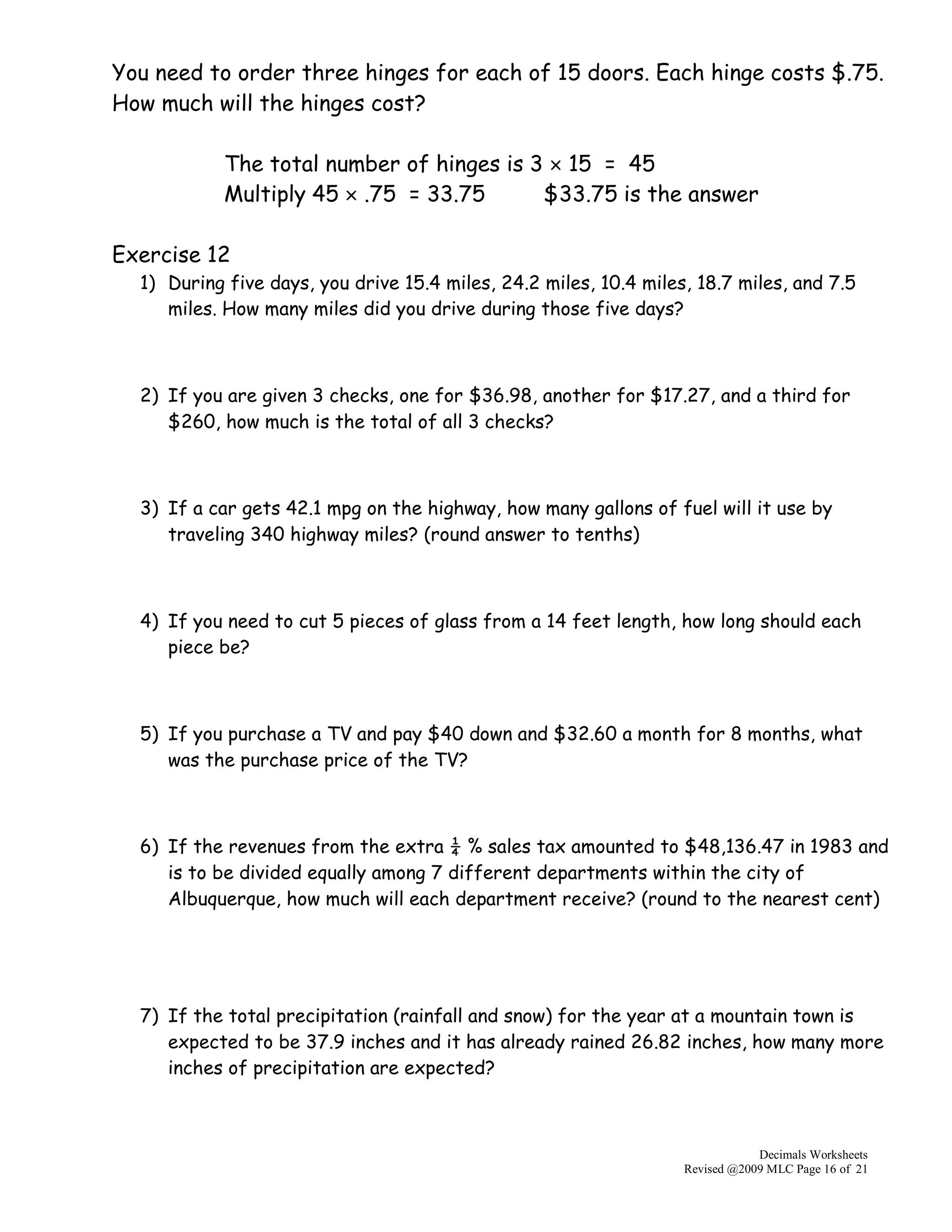 You need to order three hinges for each of 15 doors. Each hinge costs \$.75. How much will the hinges cost?

The total number of hinges is $3 \times 15 = 45$
Multiply $45 \times .75 = 33.75$ \$33.75 is the answer

Exercise 12
1) During five days, you drive 15.4 miles, 24.2 miles, 10.4 miles, 18.7 miles, and 7.5 miles. How many miles did you drive during those five days?

2) If you are given 3 checks, one for \$36.98, another for \$17.27, and a third for \$260, how much is the total of all 3 checks?

3) If a car gets 42.1 mpg on the highway, how many gallons of fuel will it use by traveling 340 highway miles? (round answer to tenths)

4) If you need to cut 5 pieces of glass from a 14 feet length, how long should each piece be?

5) If you purchase a TV and pay \$40 down and \$32.60 a month for 8 months, what was the purchase price of the TV?

6) If the revenues from the extra $\frac{1}{4}$ % sales tax amounted to \$48,136.47 in 1983 and is to be divided equally among 7 different departments within the city of Albuquerque, how much will each department receive? (round to the nearest cent)

7) If the total precipitation (rainfall and snow) for the year at a mountain town is expected to be 37.9 inches and it has already rained 26.82 inches, how many more inches of precipitation are expected?

Decimals Worksheets
Revised @2009 MLC Page 16 of 21